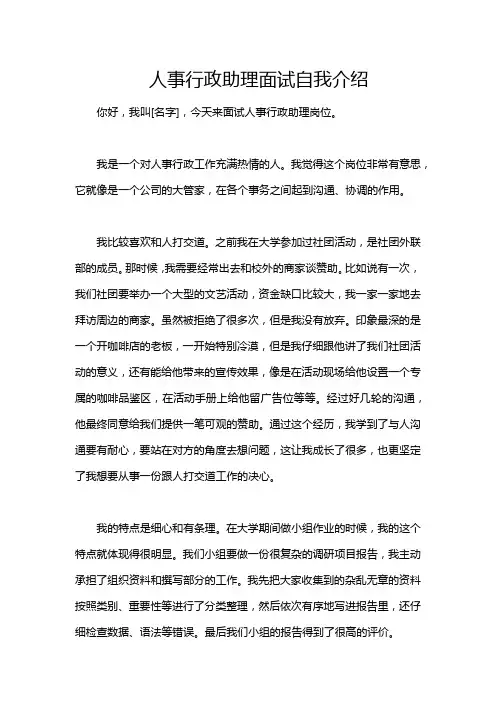 人事行政助理面试自我介绍

你好，我叫[名字]，今天来面试人事行政助理岗位。

我是一个对人事行政工作充满热情的人。我觉得这个岗位非常有意思，它就像是一个公司的大管家，在各个事务之间起到沟通、协调的作用。

我比较喜欢和人打交道。之前我在大学参加过社团活动，是社团外联部的成员。那时候，我需要经常出去和校外的商家谈赞助。比如说有一次，我们社团要举办一个大型的文艺活动，资金缺口比较大，我一家一家地去拜访周边的商家。虽然被拒绝了很多次，但是我没有放弃。印象最深的是一个开咖啡店的老板，一开始特别冷漠，但是我仔细跟他讲了我们社团活动的意义，还有能给他带来的宣传效果，像是在活动现场给他设置一个专属的咖啡品鉴区，在活动手册上给他留广告位等等。经过好几轮的沟通，他最终同意给我们提供一笔可观的赞助。通过这个经历，我学到了与人沟通要有耐心，要站在对方的角度去想问题，这让我成长了很多，也更坚定了我想要从事一份跟人打交道工作的决心。

我的特点是细心和有条理。在大学期间做小组作业的时候，我的这个特点就体现得很明显。我们小组要做一份很复杂的调研项目报告，我主动承担了组织资料和撰写部分的工作。我先把大家收集到的杂乱无章的资料按照类别、重要性等进行了分类整理，然后依次有序地写进报告里，还仔细检查数据、语法等错误。最后我们小组的报告得到了很高的评价。